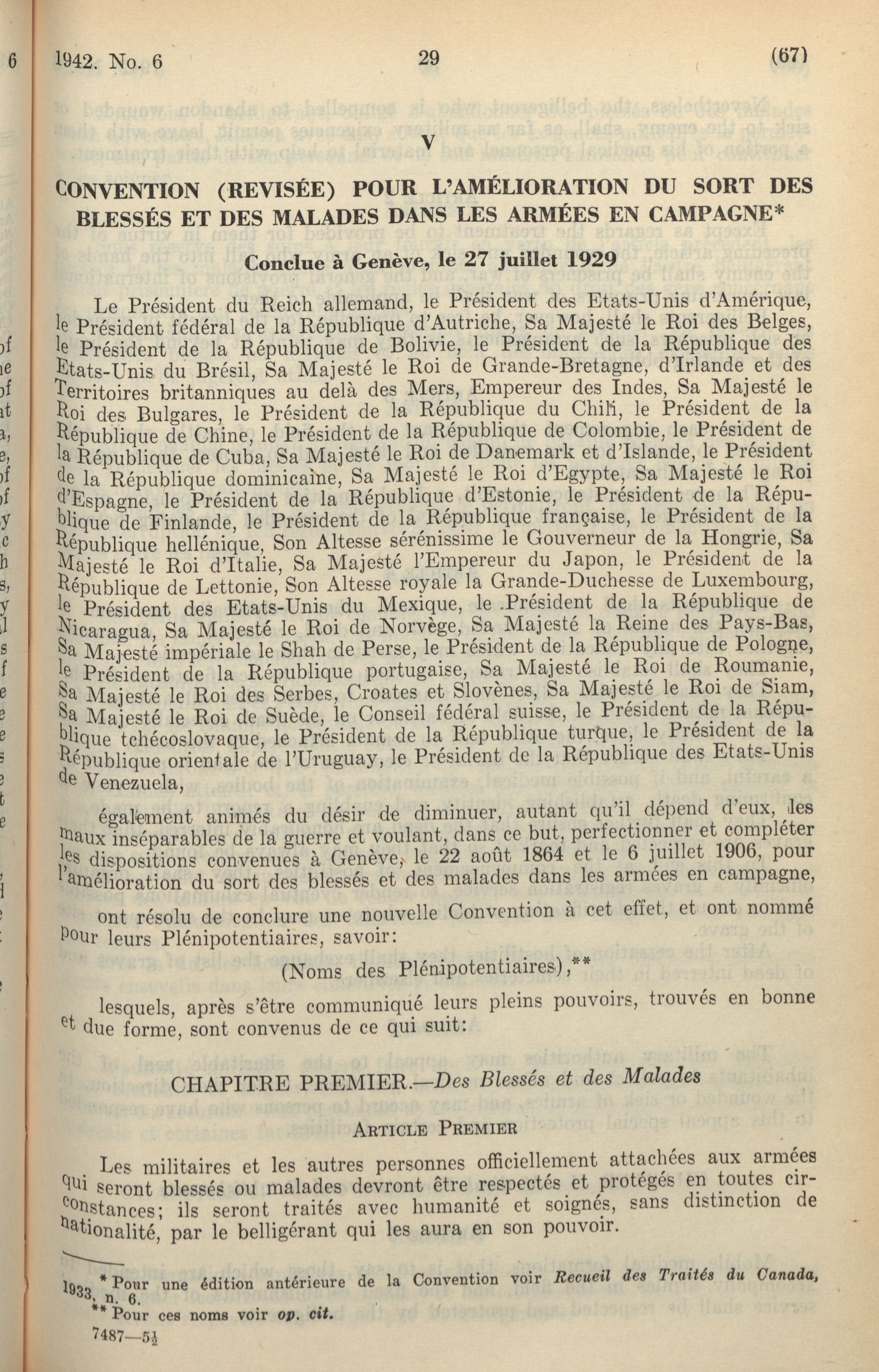 1942. No. 6 29 (67)

V

CONVENTION (REVISÉE) POUR L'AMÉLIORATION DU SORT DES BLESSÉS ET DES MALADES DANS LES ARMÉES EN CAMPAGNE*

Conclue à Genève, le 27 juillet 1929

Le Président du Reich allemand, le Président des Etats-Unis d'Amérique, le Président fédéral de la République d'Autriche, Sa Majesté le Roi des Belges, le Président de la République de Bolivie, le Président de la République des Etats-Unis du Brésil, Sa Majesté le Roi de Grande-Bretagne, d'Irlande et des Territoires britanniques au delà des Mers, Empereur des Indes, Sa Majesté le Roi des Bulgares, le Président de la République du Chili, le Président de la République de Chine, le Président de la République de Colombie, le Président de la République de Cuba, Sa Majesté le Roi de Danemark et d'Islande, le Président de la République dominicaine, Sa Majesté le Roi d'Egypte, Sa Majesté le Roi d'Espagne, le Président de la République d'Estonie, le Président de la République de Finlande, le Président de la République française, le Président de la République hellénique, Son Altesse sérénissime le Gouverneur de la Hongrie, Sa Majesté le Roi d'Italie, Sa Majesté l'Empereur du Japon, le Président de la République de Lettonie, Son Altesse royale la Grande-Duchesse de Luxembourg, le Président des Etats-Unis du Mexique, le Président de la République de Nicaragua, Sa Majesté le Roi de Norvège, Sa Majesté la Reine des Pays-Bas, Sa Majesté impériale le Shah de Perse, le Président de la République de Pologne, le Président de la République portugaise, Sa Majesté le Roi de Roumanie, Sa Majesté le Roi des Serbes, Croates et Slovènes, Sa Majesté le Roi de Siam, Sa Majesté le Roi de Suède, le Conseil fédéral suisse, le Président de la République tchécoslovaque, le Président de la République turque, le Président de la République orientale de l'Uruguay, le Président de la République des Etats-Unis de Venezuela,

également animés du désir de diminuer, autant qu'il dépend d'eux, les maux inséparables de la guerre et voulant, dans ce but, perfectionner et compléter les dispositions convenues à Genève, le 22 août 1864 et le 6 juillet 1906, pour l'amélioration du sort des blessés et des malades dans les armées en campagne,

ont résolu de conclure une nouvelle Convention à cet effet, et ont nommé pour leurs Plénipotentiaires, savoir:

(Noms des Plénipotentiaires),**

lesquels, après s'être communiqué leurs pleins pouvoirs, trouvés en bonne et due forme, sont convenus de ce qui suit:

CHAPITRE PREMIER.—Des Blessés et des Malades

ARTICLE PREMIER

Les militaires et les autres personnes officiellement attachées aux armées qui seront blessés ou malades devront être respectés et protégés en toutes circonstances; ils seront traités avec humanité et soignés, sans distinction de nationalité, par le belligérant qui les aura en son pouvoir.

* Pour une édition antérieure de la Convention voir Recueil des Traités du Canada, 1933, n. 6.
** Pour ces noms voir op. cit.

7487—5½